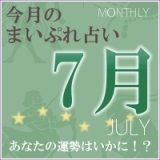 今月の
まいぷれ占い
MONTHLY
7月
JULY
あなたの運勢はいかに！？